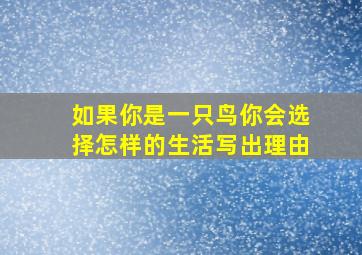 如果你是一只鸟你会选择怎样的生活写出理由